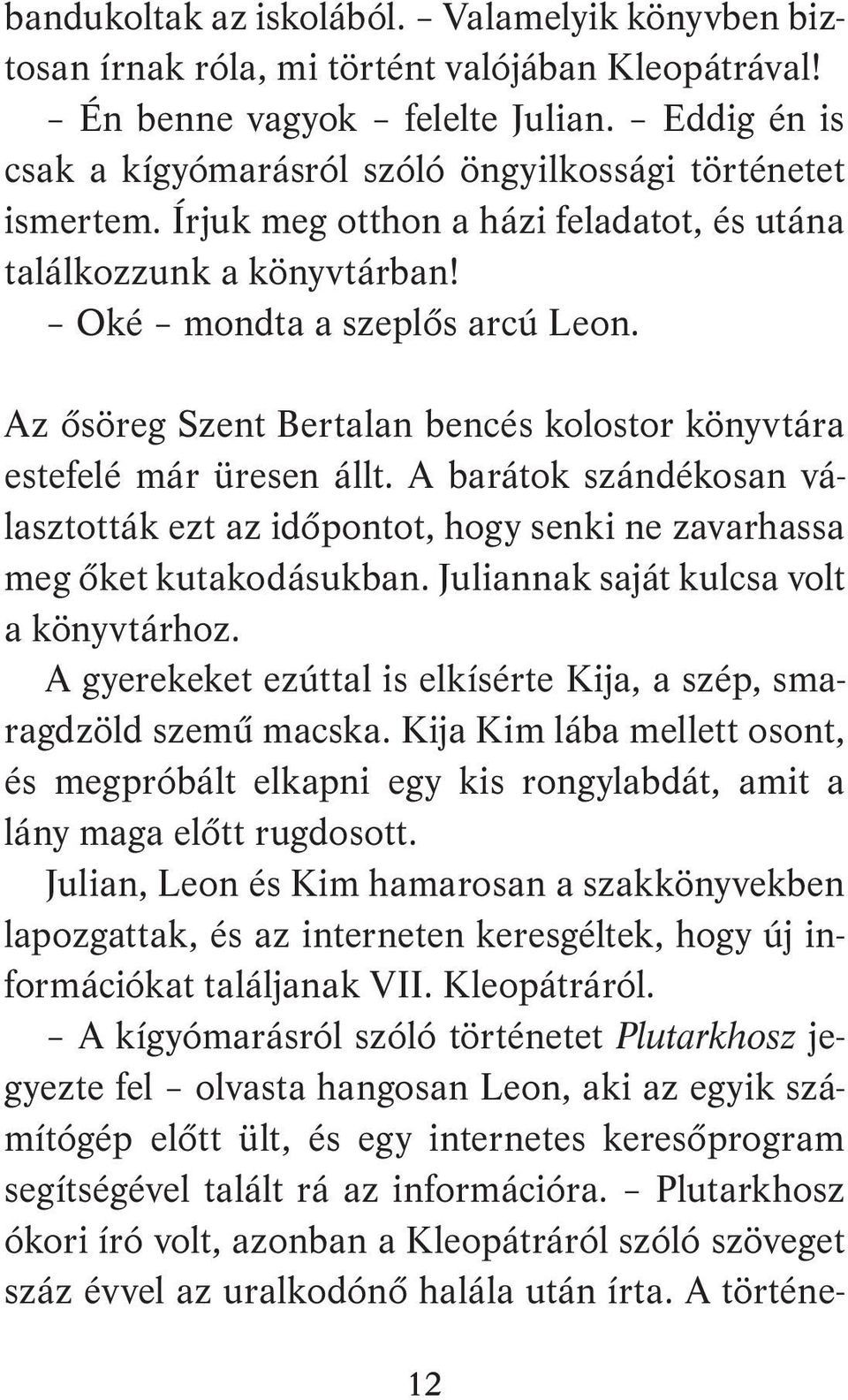 bandukoltak az iskolából. – Valamelyik könyvben biztosan írnak róla, mi történt valójában Kleopátrával!
– Én benne vagyok – felelte Julian. – Eddig én is csak a kígyómarásról szóló öngyilkossági történetet ismertem. Írjuk meg otthon a házi feladatot, és utána találkozzunk a könyvtárban!
– Oké – mondta a szeplős arcú Leon.

Az ősöreg Szent Bertalan bencés kolostor könyvtára estefelé már üresen állt. A barátok szándékosan választották ezt az időpontot, hogy senki ne zavarhassa meg őket kutakodásukban. Juliannak saját kulcsa volt a könyvtárhoz.
A gyerekeket ezúttal is elkísérte Kija, a szép, smaragdzöld szemű macska. Kija Kim lába mellett osont, és megpróbált elkapni egy kis rongylabdát, amit a lány maga előtt rugdosott.
Julian, Leon és Kim hamarosan a szakkönyvekben lapozgattak, és az interneten keresgéltek, hogy új információkat találjanak VII. Kleopátráról.
– A kígyómarásról szóló történetet Plutarkhosz jegyezte fel – olvasta hangosan Leon, aki az egyik számítógép előtt ült, és egy internetes keresőprogram segítségével talált rá az információra. – Plutarkhosz ókori író volt, azonban a Kleopátráról szóló szöveget száz évvel az uralkodónő halála után írta. A történe-

12